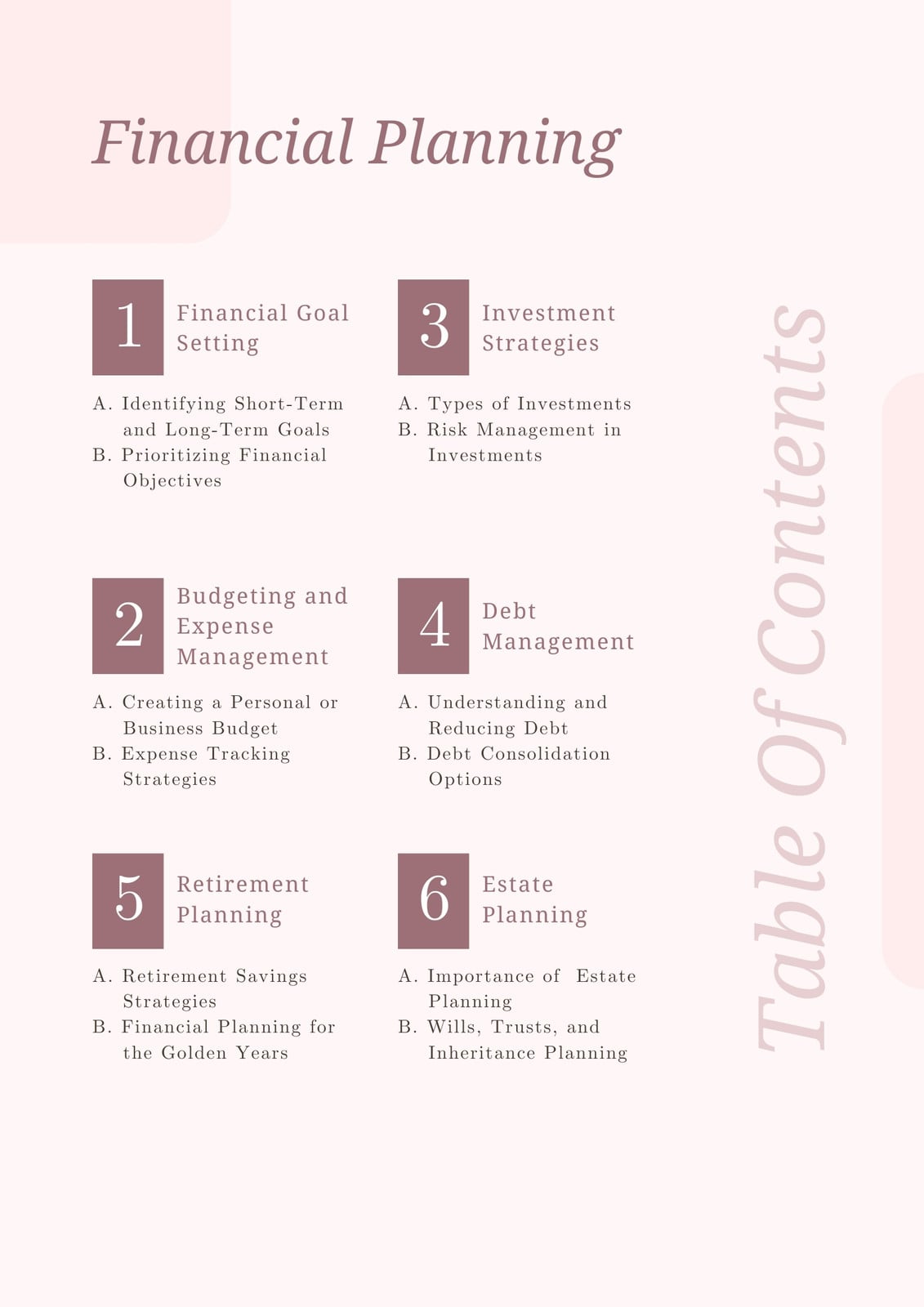 Financial Planning

1 Financial Goal Setting

A. Identifying Short-Term and Long-Term Goals
B. Prioritizing Financial Objectives

2 Budgeting and Expense Management

A. Creating a Personal or Business Budget
B. Expense Tracking Strategies

5 Retirement Planning

A. Retirement Savings Strategies
B. Financial Planning for the Golden Years

3 Investment Strategies

A. Types of Investments
B. Risk Management in Investments

4 Debt Management

A. Understanding and Reducing Debt
B. Debt Consolidation Options

6 Estate Planning

A. Importance of Estate Planning
B. Wills, Trusts, and Inheritance Planning

Table Of Contents